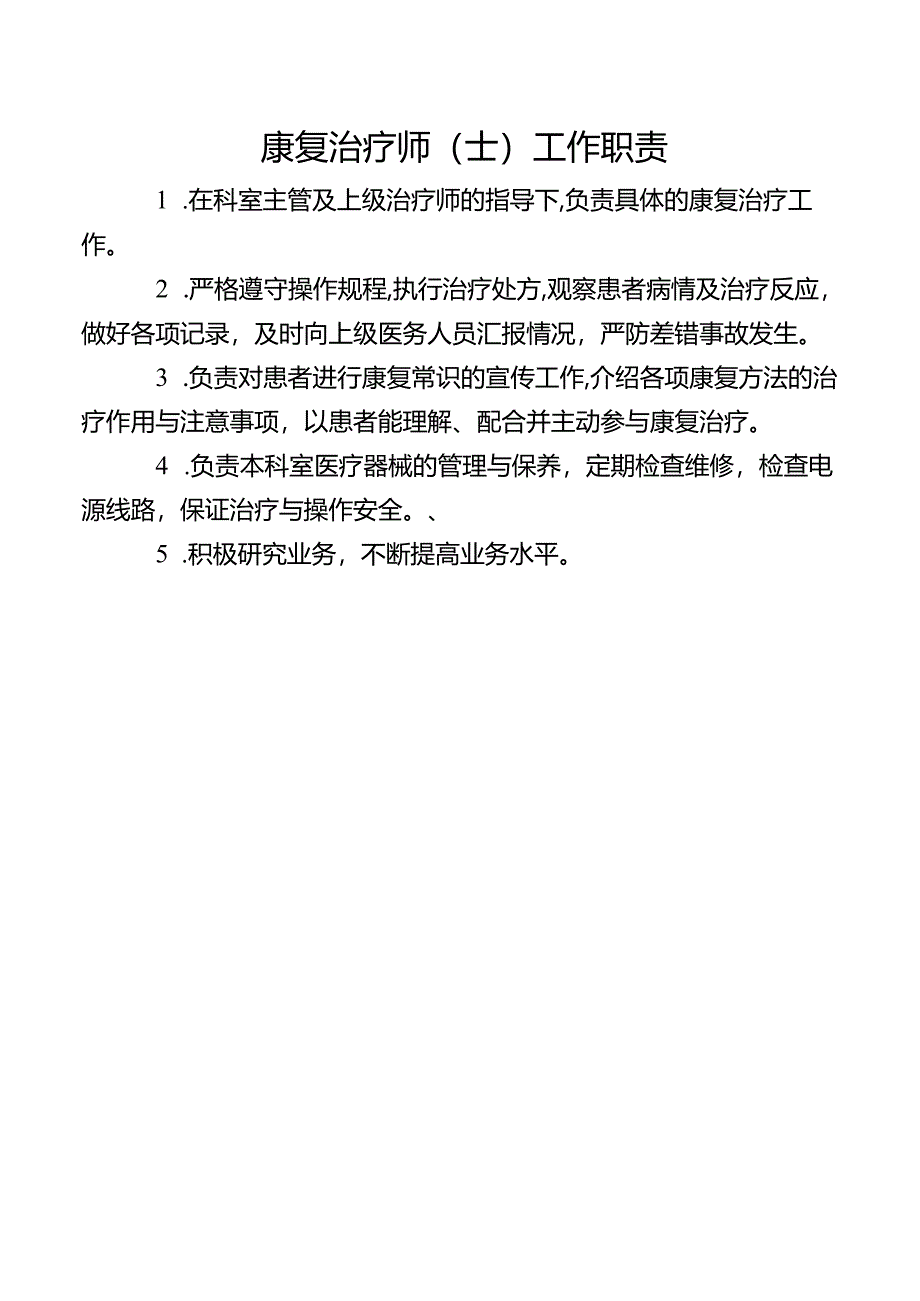 康复治疗师（士）工作职责

1 .在科室主管及上级治疗师的指导下,负责具体的康复治疗工作。

2 .严格遵守操作规程,执行治疗处方,观察患者病情及治疗反应，做好各项记录，及时向上级医务人员汇报情况，严防差错事故发生。

3 .负责对患者进行康复常识的宣传工作,介绍各项康复方法的治疗作用与注意事项，以患者能理解、配合并主动参与康复治疗。

4 .负责本科室医疗器械的管理与保养，定期检查维修，检查电源线路，保证治疗与操作安全。、

5 .积极研究业务，不断提高业务水平。